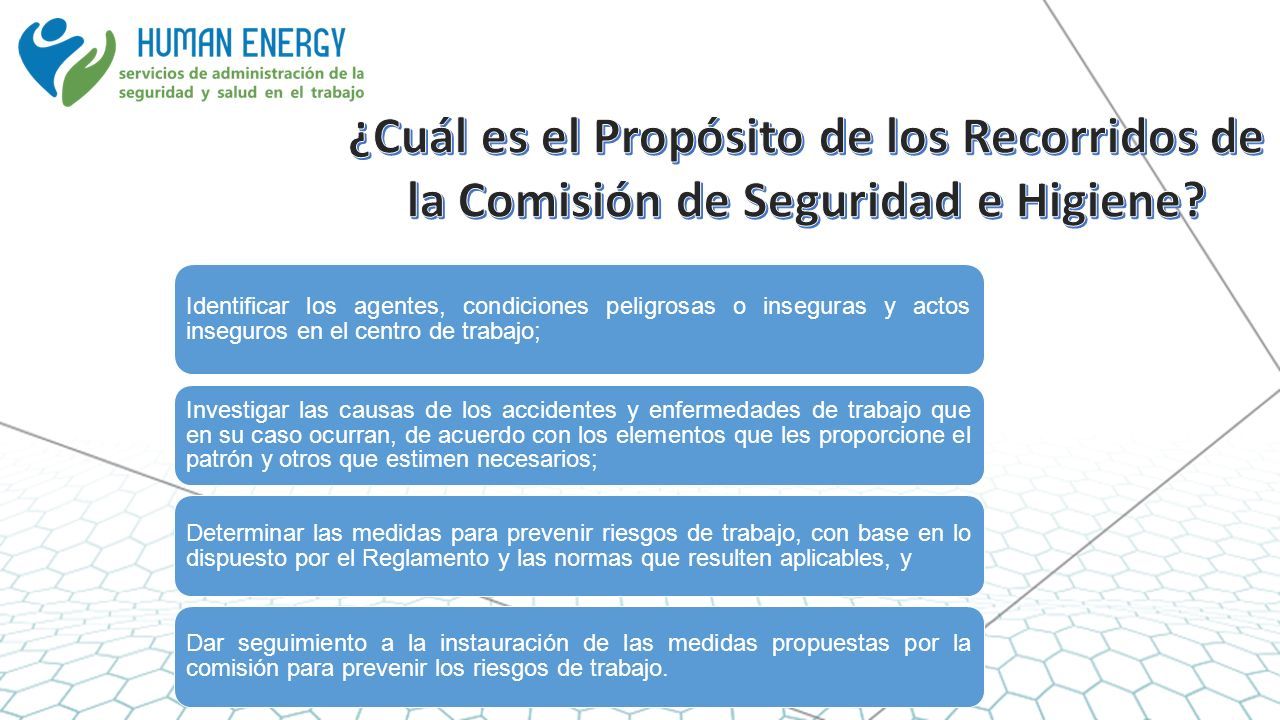 HUMAN ENERGY
servicios de administración de la seguridad y salud en el trabajo

¿Cuál es el Propósito de los Recorridos de la Comisión de Seguridad e Higiene?

Identificar los agentes, condiciones peligrosas o inseguras y actos inseguros en el centro de trabajo;

Investigar las causas de los accidentes y enfermedades de trabajo que en su caso ocurran, de acuerdo con los elementos que les proporcione el patrón y otros que estimen necesarios;

Determinar las medidas para prevenir riesgos de trabajo, con base en lo dispuesto por el Reglamento y las normas que resulten aplicables, y

Dar seguimiento a la instauración de las medidas propuestas por la comisión para prevenir los riesgos de trabajo.